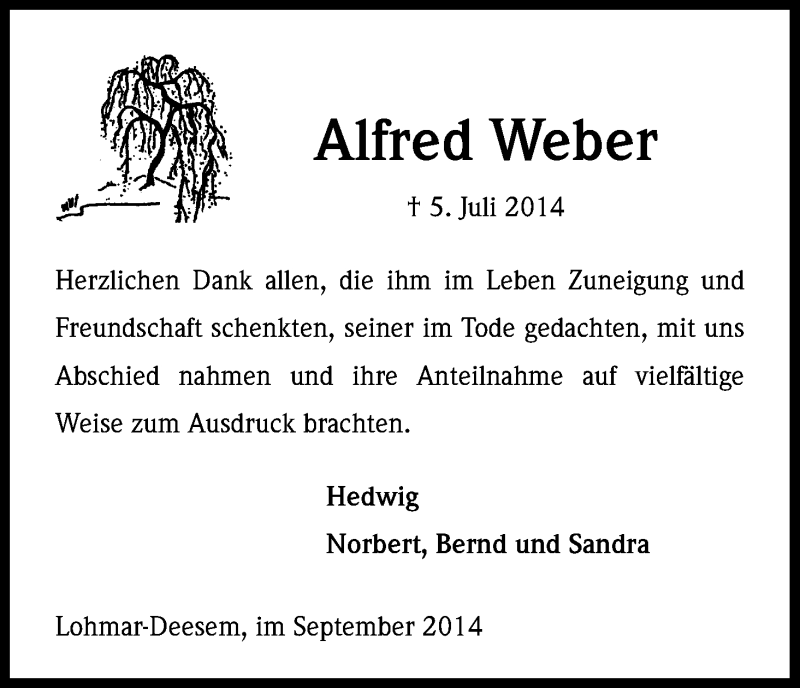 Alfred Weber

† 5. Juli 2014

Herzlichen Dank allen, die ihm im Leben Zuneigung und Freundschaft schenkten, seiner im Tode gedachten, mit uns Abschied nahmen und ihre Anteilnahme auf vielfältige Weise zum Ausdruck brachten.

Hedwig
Norbert, Bernd und Sandra

Lohmar-Deesem, im September 2014